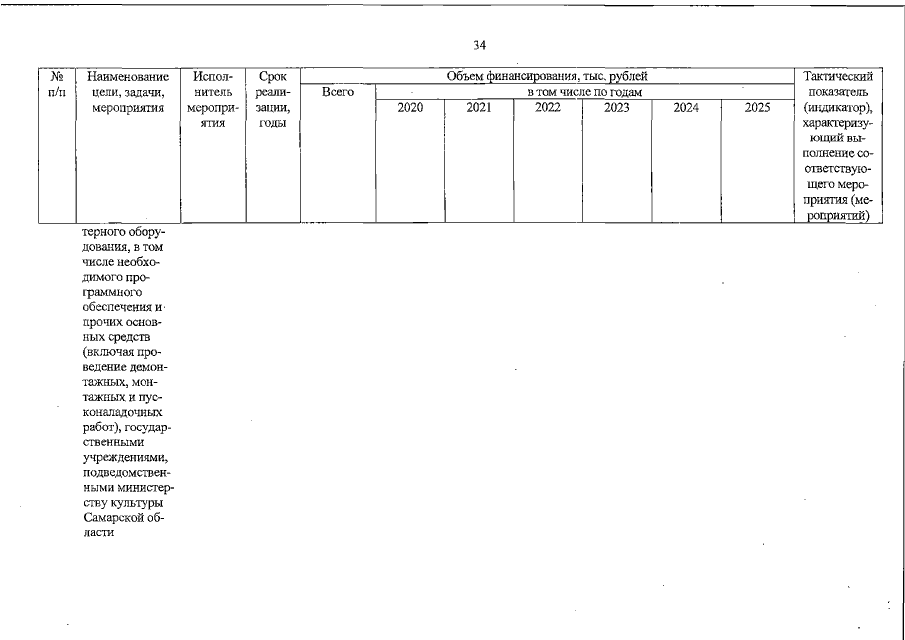 34

| № п/п | Наименование цели, задачи, мероприятия | Исполнитель мероприятия | Срок реализации, годы | Объем финансирования, тыс. рублей | | | | | | | Тактический показатель (индикатор), характеризующий выполнение соответствующего мероприятия (мероприятий) |
|---|---|---|---|---|---|---|---|---|---|---|---|
| | | | | Всего | в том числе по годам | | | | | | |
| | | | | | 2020 | 2021 | 2022 | 2023 | 2024 | 2025 | |
| | терного оборудования, в том числе необходимого программного обеспечения и прочих основных средств (включая проведение демонтажных, монтажных и пусконаладочных работ), государственными учреждениями, подведомственными министерству культуры Самарской области | | | | | | | | | | |